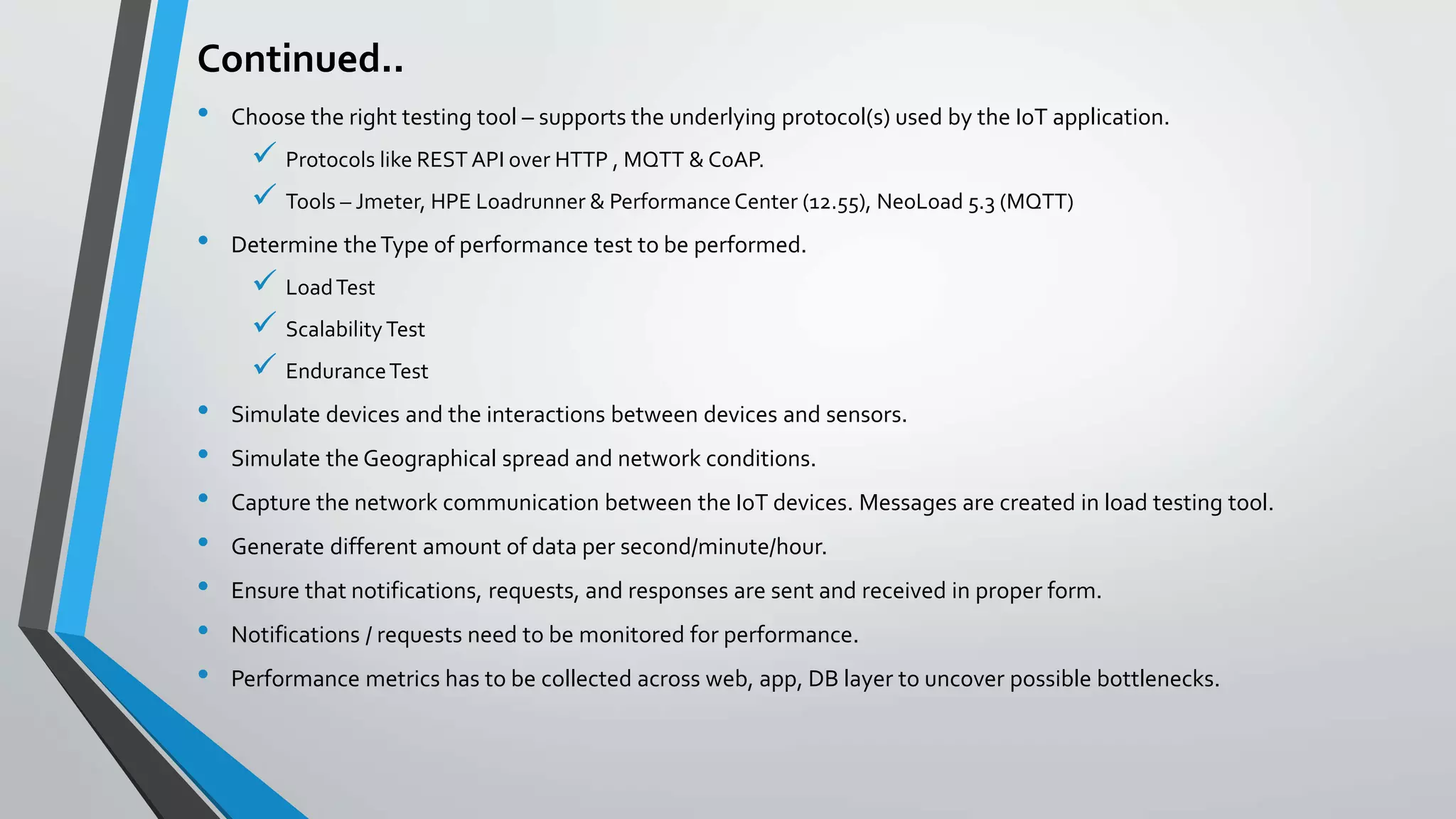 Continued..

• Choose the right testing tool – supports the underlying protocol(s) used by the IoT application.

✓ Protocols like REST API over HTTP , MQTT & CoAP.

✓ Tools – Jmeter, HPE Loadrunner & Performance Center (12.55), NeoLoad 5.3 (MQTT)

• Determine the Type of performance test to be performed.

✓ Load Test

✓ Scalability Test

✓ Endurance Test

• Simulate devices and the interactions between devices and sensors.

• Simulate the Geographical spread and network conditions.

• Capture the network communication between the IoT devices. Messages are created in load testing tool.

• Generate different amount of data per second/minute/hour.

• Ensure that notifications, requests, and responses are sent and received in proper form.

• Notifications / requests need to be monitored for performance.

• Performance metrics has to be collected across web, app, DB layer to uncover possible bottlenecks.